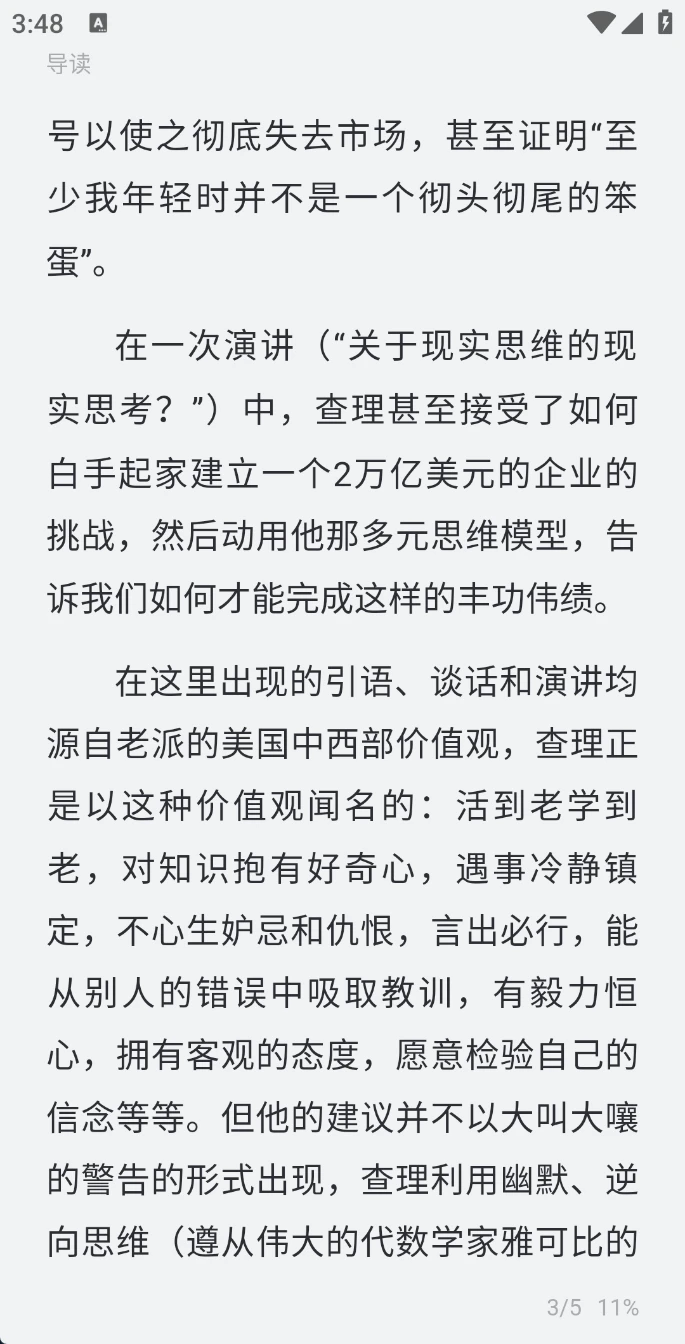 3:48

导读

号以使之彻底失去市场，甚至证明“至少我年轻时并不是一个彻头彻尾的笨蛋”。

在一次演讲（“关于现实思维的现实思考？”）中，查理甚至接受了如何白手起家建立一个2万亿美元的企业的挑战，然后动用他那多元思维模型，告诉我们如何才能完成这样的丰功伟绩。

在这里出现的引语、谈话和演讲均源自老派的美国中西部价值观，查理正是以这种价值观闻名的：活到老学到老，对知识抱有好奇心，遇事冷静镇定，不心生妒忌和仇恨，言出必行，能从别人的错误中吸取教训，有毅力恒心，拥有客观的态度，愿意检验自己的信念等等。但他的建议并不以大叫大嚷的警告的形式出现，查理利用幽默、逆向思维（遵从伟大的代数学家雅可比的

3/5 11%